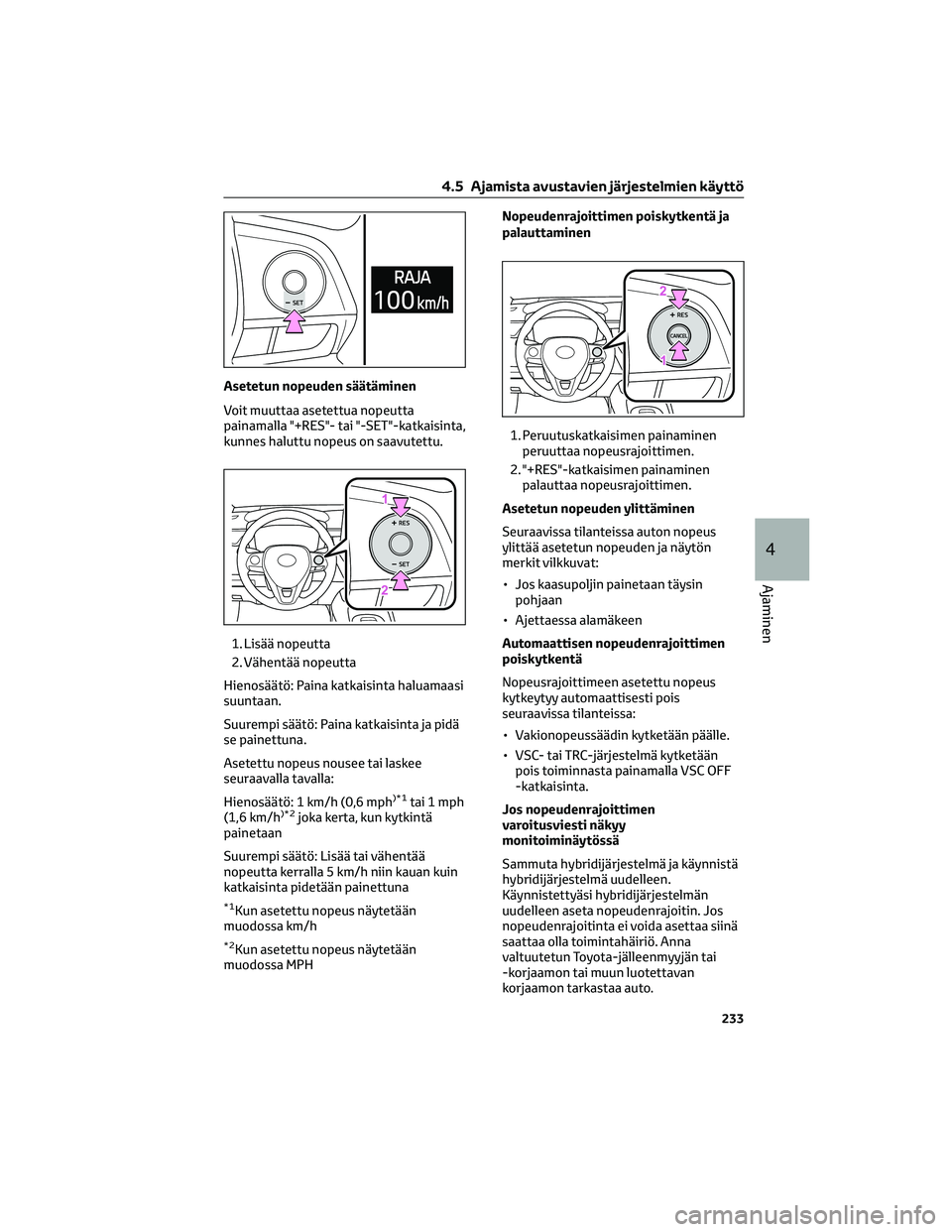 4.5 Ajamista avustavien järjestelmien käyttö

− SET

RAJA
100 km/h

Asetetun nopeuden säätäminen

Voit muuttaa asetettua nopeutta painamalla "+RES"- tai "-SET"-katkaisinta, kunnes haluttu nopeus on saavutettu.

1
+ RES
− SET
2

1. Lisää nopeutta
2. Vähentää nopeutta

Hienosäätö: Paina katkaisinta haluamaasi suuntaan.

Suurempi säätö: Paina katkaisinta ja pidä se painettuna.

Asetettu nopeus nousee tai laskee seuraavalla tavalla:

Hienosäätö: 1 km/h (0,6 mph)$^{*1}$ tai 1 mph (1,6 km/h)$^{*2}$ joka kerta, kun kytkintä painetaan

Suurempi säätö: Lisää tai vähentää nopeutta kerralla 5 km/h niin kauan kuin katkaisinta pidetään painettuna

$^{*1}$Kun asetettu nopeus näytetään muodossa km/h

$^{*2}$Kun asetettu nopeus näytetään muodossa MPH

Nopeudenrajoittimen poiskytkentä ja palauttaminen

2
+ RES
CANCEL
1

1. Peruutuskatkaisimen painaminen peruuttaa nopeusrajoittimen.
2. "+RES"-katkaisimen painaminen palauttaa nopeusrajoittimen.

Asetetun nopeuden ylittäminen

Seuraavissa tilanteissa auton nopeus ylittää asetetun nopeuden ja näytön merkit vilkkuvat:

• Jos kaasupoljin painetaan täysin pohjaan
• Ajettaessa alamäkeen

Automaattisen nopeudenrajoittimen poiskytkentä

Nopeusrajoittimeen asetettu nopeus kytkeytyy automaattisesti pois seuraavissa tilanteissa:

• Vakionopeussäädin kytketään päälle.
• VSC- tai TRC-järjestelmä kytketään pois toiminnasta painamalla VSC OFF -katkaisinta.

Jos nopeudenrajoittimen varoitusviesti näkyy monitoiminäytössä

Sammuta hybridijärjestelmä ja käynnistä hybridijärjestelmä uudelleen. Käynnistettyäsi hybridijärjestelmän uudelleen aseta nopeudenrajoitin. Jos nopeudenrajoitinta ei voida asettaa siinä saattaa olla toimintahäiriö. Anna valtuutetun Toyota-jälleenmyyjän tai -korjaamon tai muun luotettavan korjaamon tarkastaa auto.

4
Ajaminen

233

carmanualsonline.info